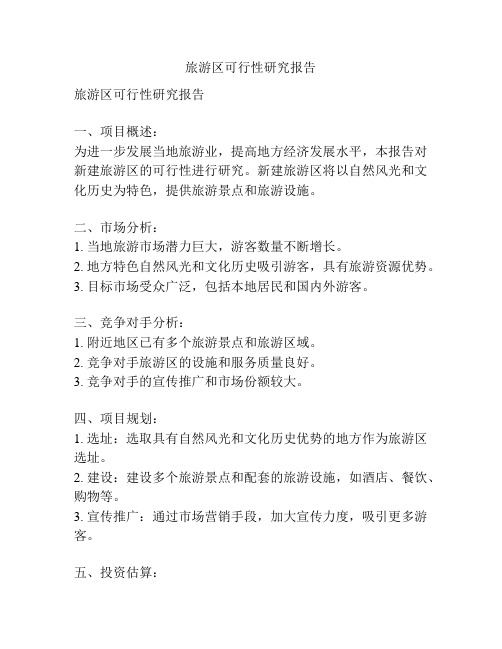 旅游区可行性研究报告

旅游区可行性研究报告

一、项目概述：
为进一步发展当地旅游业，提高地方经济发展水平，本报告对新建旅游区的可行性进行研究。新建旅游区将以自然风光和文化历史为特色，提供旅游景点和旅游设施。

二、市场分析：
1. 当地旅游市场潜力巨大，游客数量不断增长。
2. 地方特色自然风光和文化历史吸引游客，具有旅游资源优势。
3. 目标市场受众广泛，包括本地居民和国内外游客。

三、竞争对手分析：
1. 附近地区已有多个旅游景点和旅游区域。
2. 竞争对手旅游区的设施和服务质量良好。
3. 竞争对手的宣传推广和市场份额较大。

四、项目规划：
1. 选址：选取具有自然风光和文化历史优势的地方作为旅游区选址。
2. 建设：建设多个旅游景点和配套的旅游设施，如酒店、餐饮、购物等。
3. 宣传推广：通过市场营销手段，加大宣传力度，吸引更多游客。

五、投资估算：